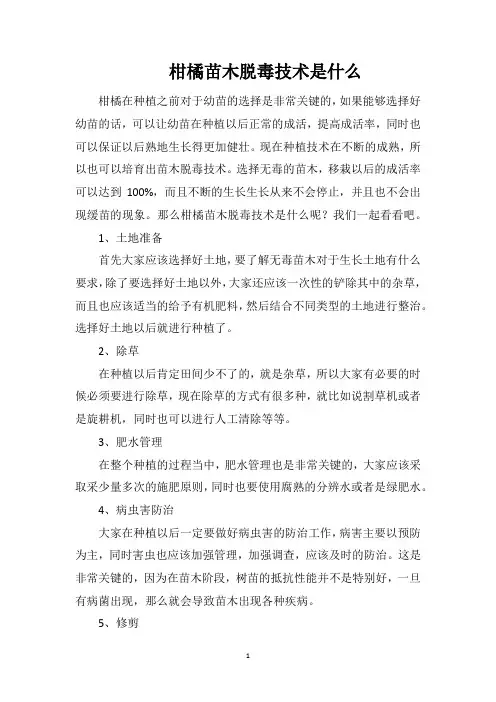 柑橘苗木脱毒技术是什么

柑橘在种植之前对于幼苗的选择是非常关键的，如果能够选择好幼苗的话，可以让幼苗在种植以后正常的成活，提高成活率，同时也可以保证以后熟地生长得更加健壮。现在种植技术在不断的成熟，所以也可以培育出苗木脱毒技术。选择无毒的苗木，移栽以后的成活率可以达到 100%，而且不断的生长生长从来不会停止，并且也不会出现缓苗的现象。那么柑橘苗木脱毒技术是什么呢？我们一起看看吧。

1、土地准备

首先大家应该选择好土地，要了解无毒苗木对于生长土地有什么要求，除了要选择好土地以外，大家还应该一次性的铲除其中的杂草，而且也应该适当的给予有机肥料，然后结合不同类型的土地进行整治。选择好土地以后就进行种植了。

2、除草

在种植以后肯定田间少不了的，就是杂草，所以大家有必要的时候必须要进行除草，现在除草的方式有很多种，就比如说割草机或者是旋耕机，同时也可以进行人工清除等等。

3、肥水管理

在整个种植的过程当中，肥水管理也是非常关键的，大家应该采取采少量多次的施肥原则，同时也要使用腐熟的分辨水或者是绿肥水。

4、病虫害防治

大家在种植以后一定要做好病虫害的防治工作，病害主要以预防为主，同时害虫也应该加强管理，加强调查，应该及时的防治。这是非常关键的，因为在苗木阶段，树苗的抵抗性能并不是特别好，一旦有病菌出现，那么就会导致苗木出现各种疾病。

5、修剪

1